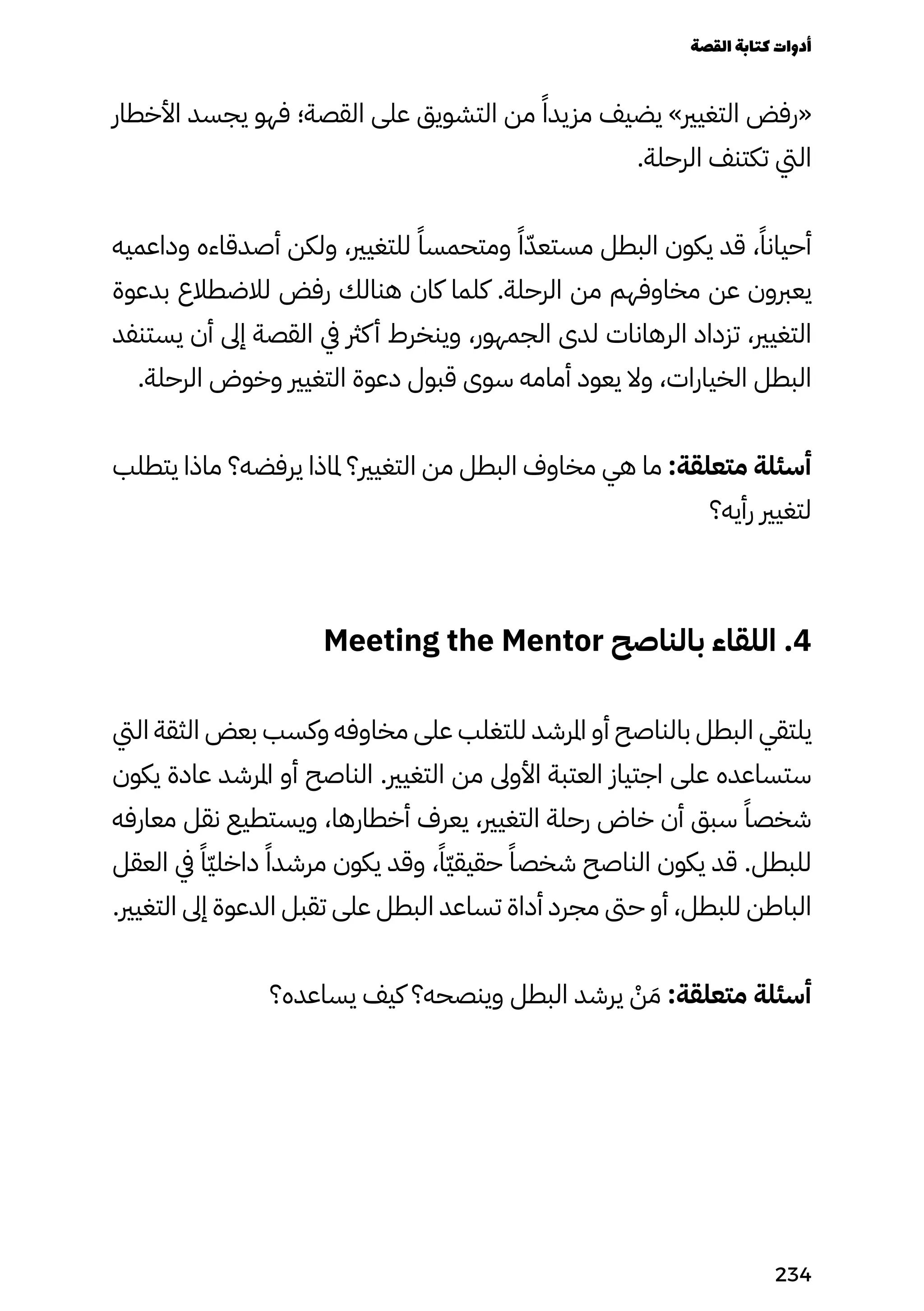 أدوات كتابة القصة

«رفض التغيير» يضيف مزيداً من التشويق على القصة؛ فهو يجسد الأخطار التي تكتنف الرحلة.

أحياناً، قد يكون البطل مستعدّاً ومتحمساً للتغيير، ولكن أصدقاءه وداعميه يعبرون عن مخاوفهم من الرحلة. كلما كان هنالك رفض للاضطلاع بدعوة التغيير، تزداد الرهانات لدى الجمهور، وينخرط أكثر في القصة إلى أن يستنفد البطل الخيارات، ولا يعود أمامه سوى قبول دعوة التغيير وخوض الرحلة.

أسئلة متعلقة: ما هي مخاوف البطل من التغيير؟ لماذا يرفضه؟ ماذا يتطلب لتغيير رأيه؟

4. اللقاء بالناصح Meeting the Mentor

يلتقي البطل بالناصح أو المرشد للتغلب على مخاوفه وكسب بعض الثقة التي ستساعده على اجتياز العتبة الأولى من التغيير. الناصح أو المرشد عادة يكون شخصاً سبق أن خاض رحلة التغيير، يعرف أخطارها، ويستطيع نقل معارفه للبطل. قد يكون الناصح شخصاً حقيقيّاً، وقد يكون مرشداً داخليّاً في العقل الباطن للبطل، أو حتى مجرد أداة تساعد البطل على تقبل الدعوة إلى التغيير.

أسئلة متعلقة: مَنْ يرشد البطل وينصحه؟ كيف يساعده؟

234